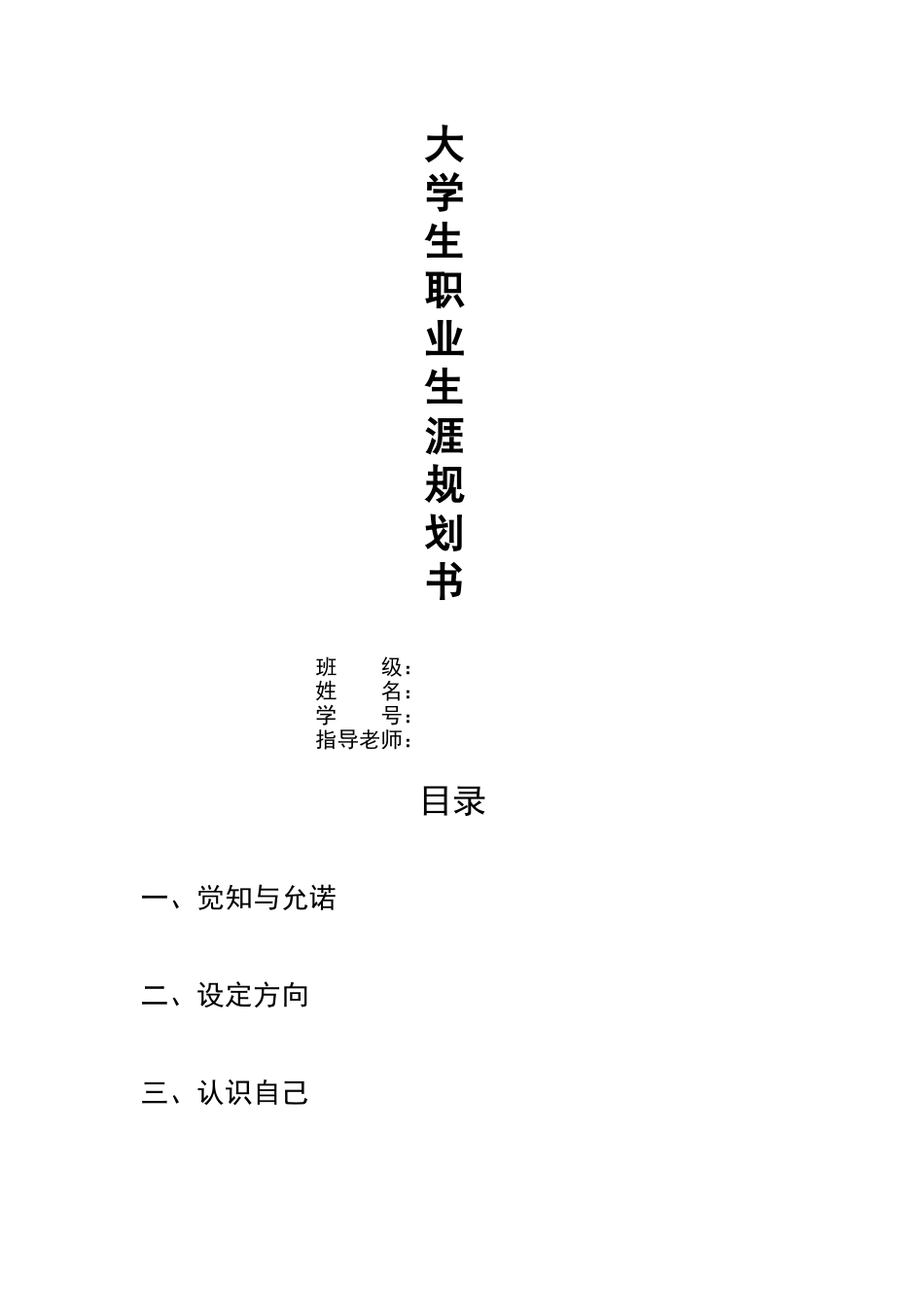 大学生职业生涯规划书

班　级：
姓　名：
学　号：
指导老师：

目录

一、觉知与允诺

二、设定方向

三、认识自己